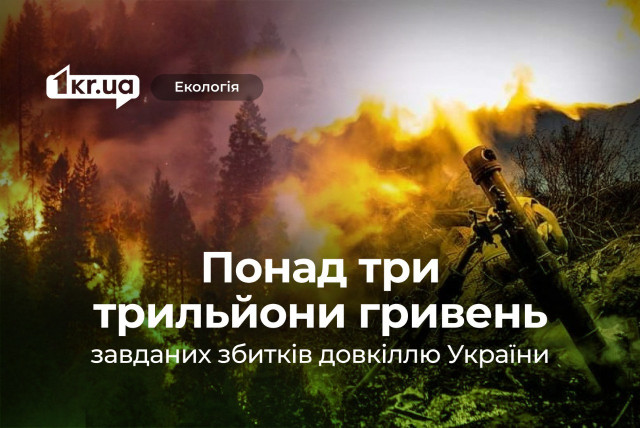 1kr.ua

Екологія

Понад три трильйони гривень

завданих збитків довкіллю України